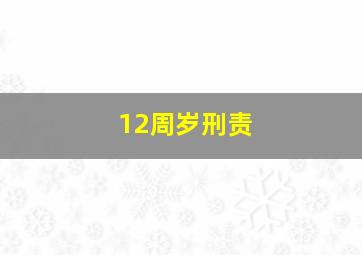 12周岁刑责